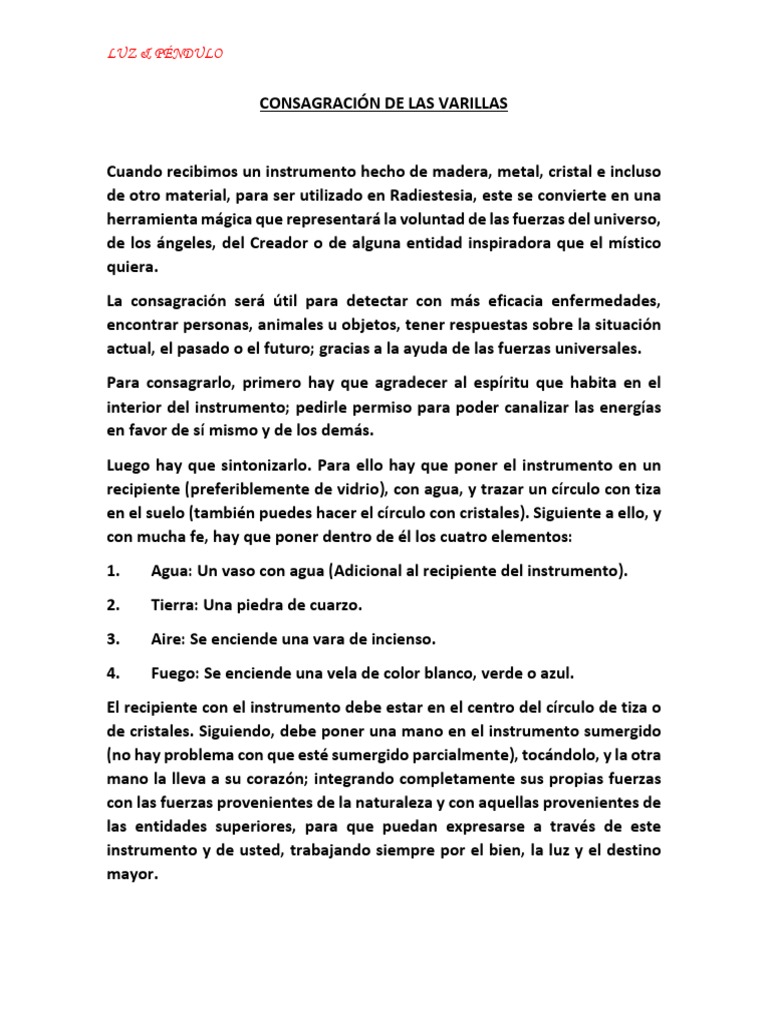 LUZ & PÉNDULO

CONSAGRACIÓN DE LAS VARILLAS

Cuando recibimos un instrumento hecho de madera, metal, cristal e incluso de otro material, para ser utilizado en Radiestesia, este se convierte en una herramienta mágica que representará la voluntad de las fuerzas del universo, de los ángeles, del Creador o de alguna entidad inspiradora que el místico quiera.

La consagración será útil para detectar con más eficacia enfermedades, encontrar personas, animales u objetos, tener respuestas sobre la situación actual, el pasado o el futuro; gracias a la ayuda de las fuerzas universales.

Para consagrarlo, primero hay que agradecer al espíritu que habita en el interior del instrumento; pedirle permiso para poder canalizar las energías en favor de sí mismo y de los demás.

Luego hay que sintonizarlo. Para ello hay que poner el instrumento en un recipiente (preferiblemente de vidrio), con agua, y trazar un círculo con tiza en el suelo (también puedes hacer el círculo con cristales). Siguiente a ello, y con mucha fe, hay que poner dentro de él los cuatro elementos:

1. Agua: Un vaso con agua (Adicional al recipiente del instrumento).

2. Tierra: Una piedra de cuarzo.

3. Aire: Se enciende una vara de incienso.

4. Fuego: Se enciende una vela de color blanco, verde o azul.

El recipiente con el instrumento debe estar en el centro del círculo de tiza o de cristales. Siguiendo, debe poner una mano en el instrumento sumergido (no hay problema con que esté sumergido parcialmente), tocándolo, y la otra mano la lleva a su corazón; integrando completamente sus propias fuerzas con las fuerzas provenientes de la naturaleza y con aquellas provenientes de las entidades superiores, para que puedan expresarse a través de este instrumento y de usted, trabajando siempre por el bien, la luz y el destino mayor.